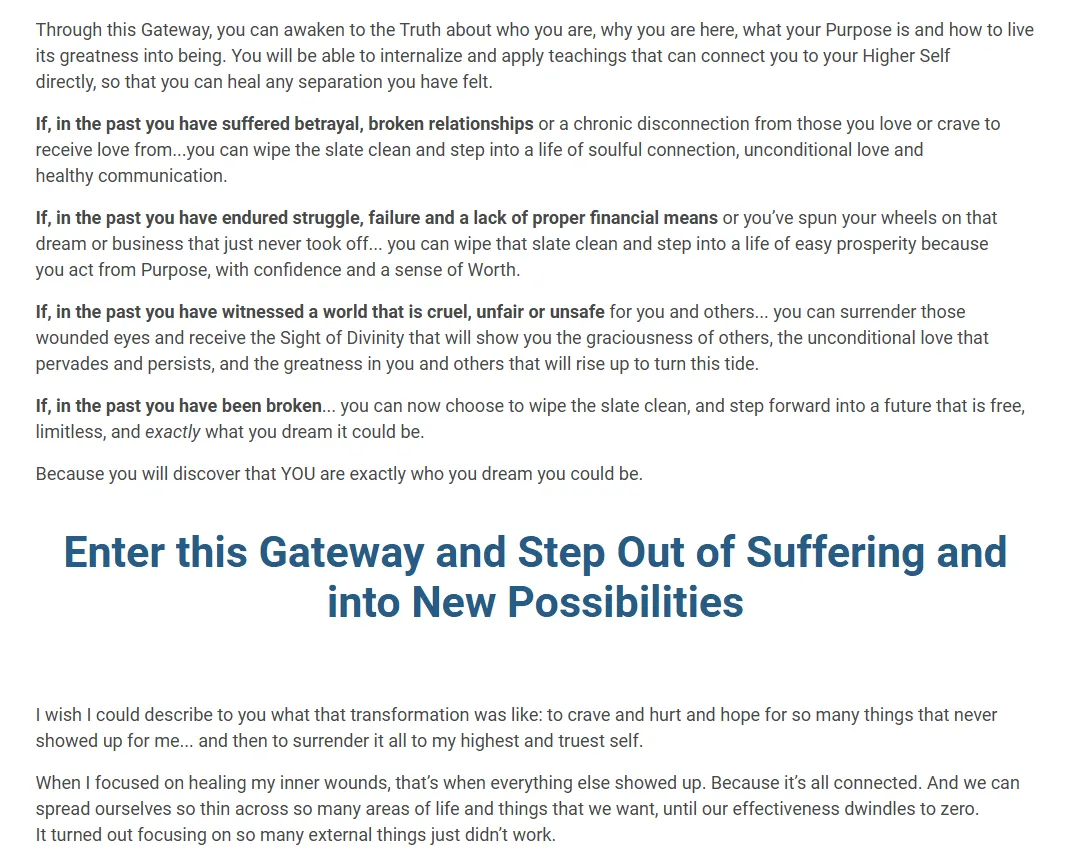 Through this Gateway, you can awaken to the Truth about who you are, why you are here, what your Purpose is and how to live its greatness into being. You will be able to internalize and apply teachings that can connect you to your Higher Self directly, so that you can heal any separation you have felt.

If, in the past you have suffered betrayal, broken relationships or a chronic disconnection from those you love or crave to receive love from...you can wipe the slate clean and step into a life of soulful connection, unconditional love and healthy communication.

If, in the past you have endured struggle, failure and a lack of proper financial means or you've spun your wheels on that dream or business that just never took off... you can wipe that slate clean and step into a life of easy prosperity because you act from Purpose, with confidence and a sense of Worth.

If, in the past you have witnessed a world that is cruel, unfair or unsafe for you and others... you can surrender those wounded eyes and receive the Sight of Divinity that will show you the graciousness of others, the unconditional love that pervades and persists, and the greatness in you and others that will rise up to turn this tide.

If, in the past you have been broken... you can now choose to wipe the slate clean, and step forward into a future that is free, limitless, and exactly what you dream it could be.

Because you will discover that YOU are exactly who you dream you could be.

Enter this Gateway and Step Out of Suffering and into New Possibilities

I wish I could describe to you what that transformation was like: to crave and hurt and hope for so many things that never showed up for me... and then to surrender it all to my highest and truest self.

When I focused on healing my inner wounds, that's when everything else showed up. Because it's all connected. And we can spread ourselves so thin across so many areas of life and things that we want, until our effectiveness dwindles to zero. It turned out focusing on so many external things just didn't work.